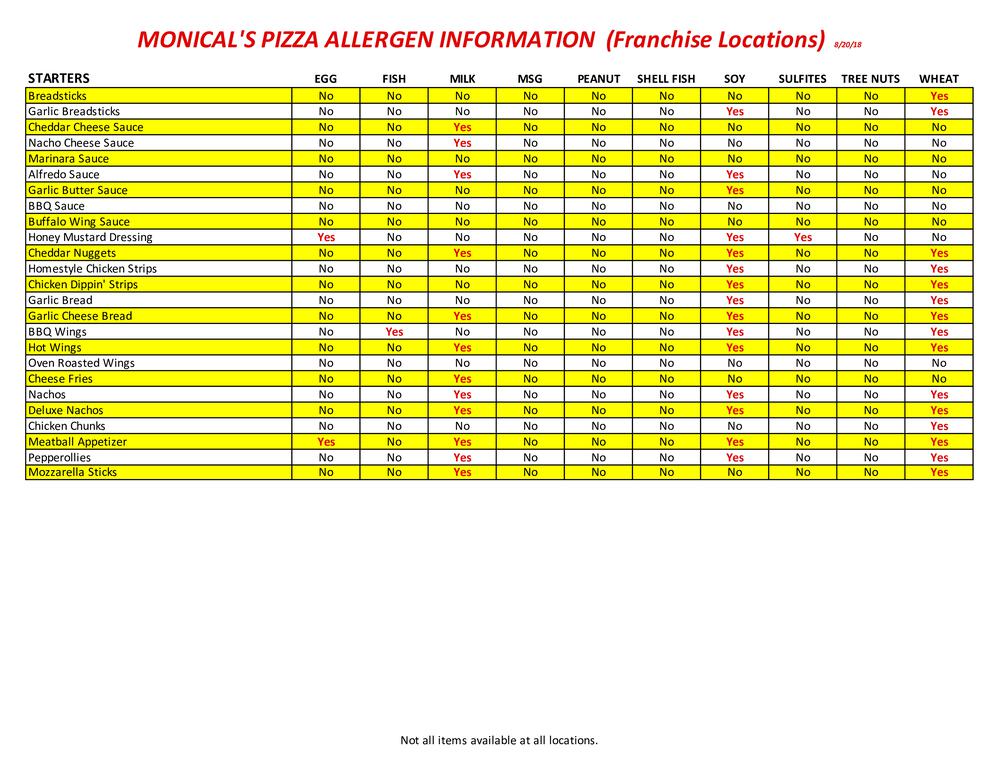 MONICAL'S PIZZA ALLERGEN INFORMATION (Franchise Locations) 8/20/18

| STARTERS | EGG | FISH | MILK | MSG | PEANUT | SHELL FISH | SOY | SULFITES | TREE NUTS | WHEAT |
|---|---|---|---|---|---|---|---|---|---|---|
| Breadsticks | No | No | No | No | No | No | No | No | No | Yes |
| Garlic Breadsticks | No | No | No | No | No | No | Yes | No | No | Yes |
| Cheddar Cheese Sauce | No | No | Yes | No | No | No | No | No | No | No |
| Nacho Cheese Sauce | No | No | Yes | No | No | No | No | No | No | No |
| Marinara Sauce | No | No | No | No | No | No | No | No | No | No |
| Alfredo Sauce | No | No | Yes | No | No | No | Yes | No | No | No |
| Garlic Butter Sauce | No | No | No | No | No | No | Yes | No | No | No |
| BBQ Sauce | No | No | No | No | No | No | No | No | No | No |
| Buffalo Wing Sauce | No | No | No | No | No | No | No | No | No | No |
| Honey Mustard Dressing | Yes | No | No | No | No | No | Yes | Yes | No | No |
| Cheddar Nuggets | No | No | Yes | No | No | No | Yes | No | No | Yes |
| Homestyle Chicken Strips | No | No | No | No | No | No | Yes | No | No | Yes |
| Chicken Dippin' Strips | No | No | No | No | No | No | Yes | No | No | Yes |
| Garlic Bread | No | No | No | No | No | No | Yes | No | No | Yes |
| Garlic Cheese Bread | No | No | Yes | No | No | No | Yes | No | No | Yes |
| BBQ Wings | No | Yes | No | No | No | No | Yes | No | No | Yes |
| Hot Wings | No | No | Yes | No | No | No | Yes | No | No | Yes |
| Oven Roasted Wings | No | No | No | No | No | No | No | No | No | No |
| Cheese Fries | No | No | Yes | No | No | No | No | No | No | No |
| Nachos | No | No | Yes | No | No | No | Yes | No | No | Yes |
| Deluxe Nachos | No | No | Yes | No | No | No | Yes | No | No | Yes |
| Chicken Chunks | No | No | No | No | No | No | No | No | No | Yes |
| Meatball Appetizer | Yes | No | Yes | No | No | No | Yes | No | No | Yes |
| Pepperollies | No | No | Yes | No | No | No | Yes | No | No | Yes |
| Mozzarella Sticks | No | No | Yes | No | No | No | No | No | No | Yes |

Not all items available at all locations.